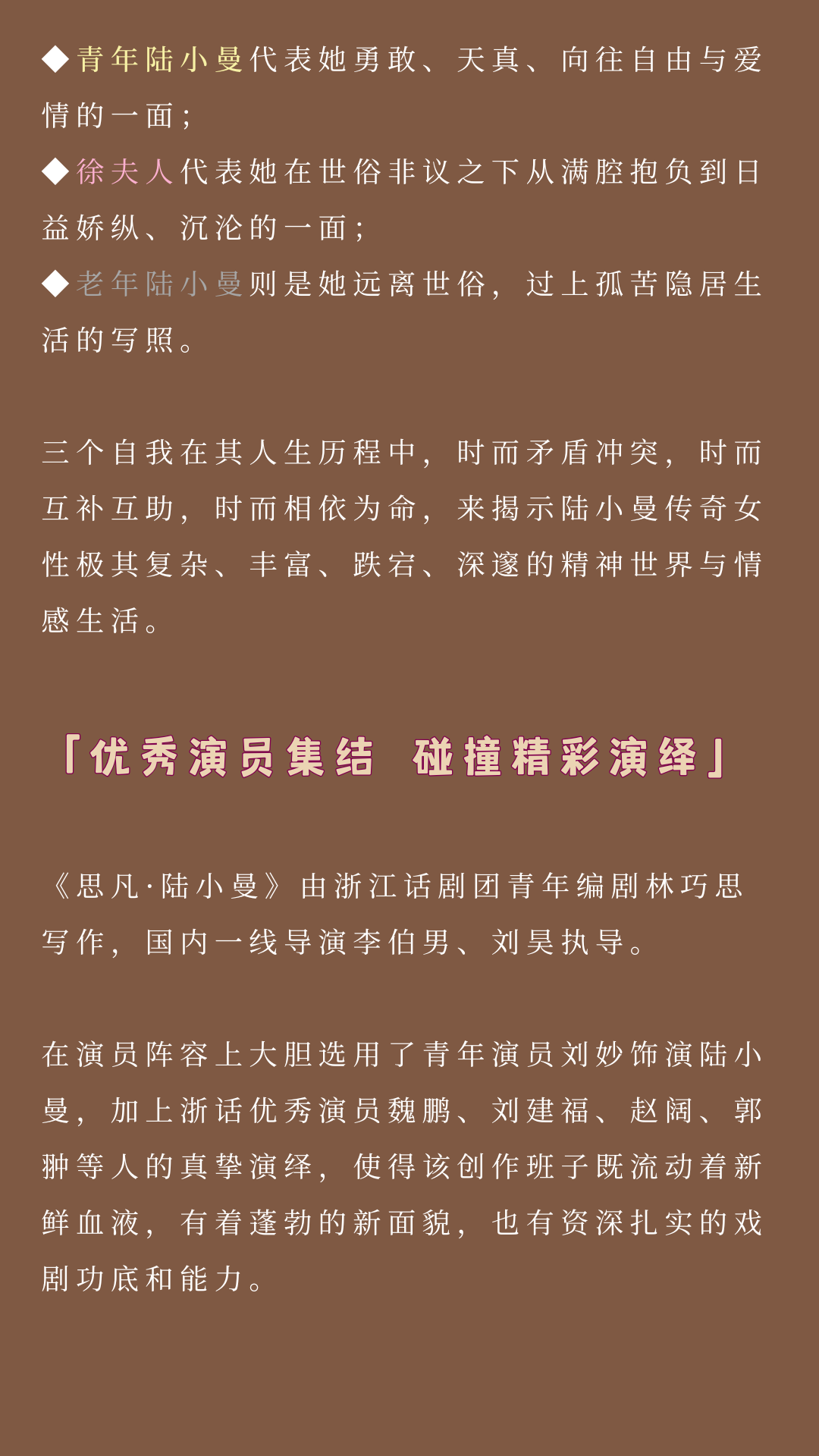 ◆青年陆小曼代表她勇敢、天真、向往自由与爱情的一面；
◆徐夫人代表她在世俗非议之下从满腔抱负到日益娇纵、沉沦的一面；
◆老年陆小曼则是她远离世俗，过上孤苦隐居生活的写照。

三个自我在其人生历程中，时而矛盾冲突，时而互补互助，时而相依为命，来揭示陆小曼传奇女性极其复杂、丰富、跌宕、深邃的精神世界与情感生活。

「优秀演员集结 碰撞精彩演绎」

《思凡·陆小曼》由浙江话剧团青年编剧林巧思写作，国内一线导演李伯男、刘昊执导。

在演员阵容上大胆选用了青年演员刘妙饰演陆小曼，加上浙话优秀演员魏鹏、刘建福、赵阔、郭翀等人的真挚演绎，使得该创作班子既流动着新鲜血液，有着蓬勃的新面貌，也有资深扎实的戏剧功底和能力。